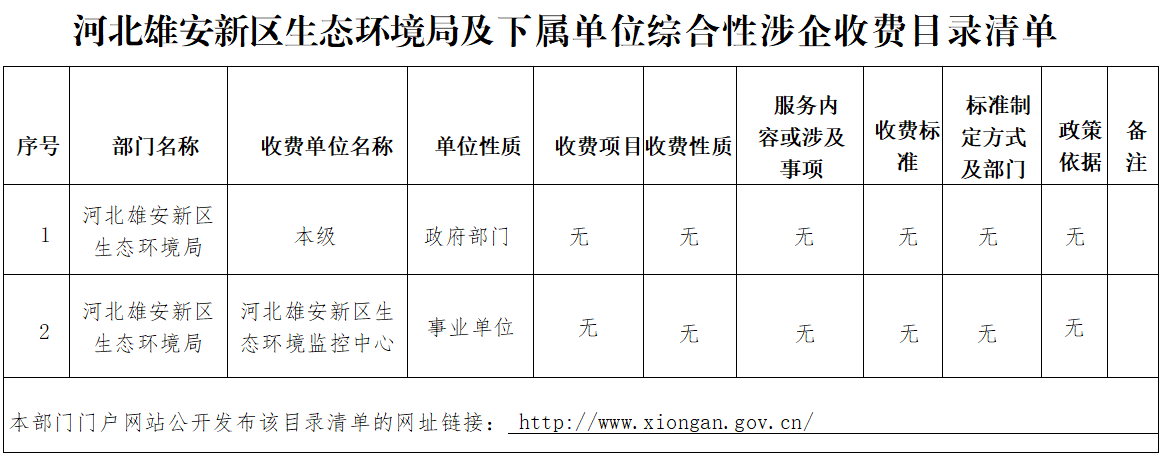 河北雄安新区生态环境局及下属单位综合性涉企收费目录清单

| 序号 | 部门名称 | 收费单位名称 | 单位性质 | 收费项目 | 收费性质 | 服务内容或涉及事项 | 收费标准 | 标准制定方式及部门 | 政策依据 | 备注 |
|---|---|---|---|---|---|---|---|---|---|---|
| 1 | 河北雄安新区生态环境局 | 本级 | 政府部门 | 无 | 无 | 无 | 无 | 无 | 无 | |
| 2 | 河北雄安新区生态环境局 | 河北雄安新区生态环境监控中心 | 事业单位 | 无 | 无 | 无 | 无 | 无 | 无 | |

本部门门户网站公开发布该目录清单的网址链接： http://www.xiongan.gov.cn/